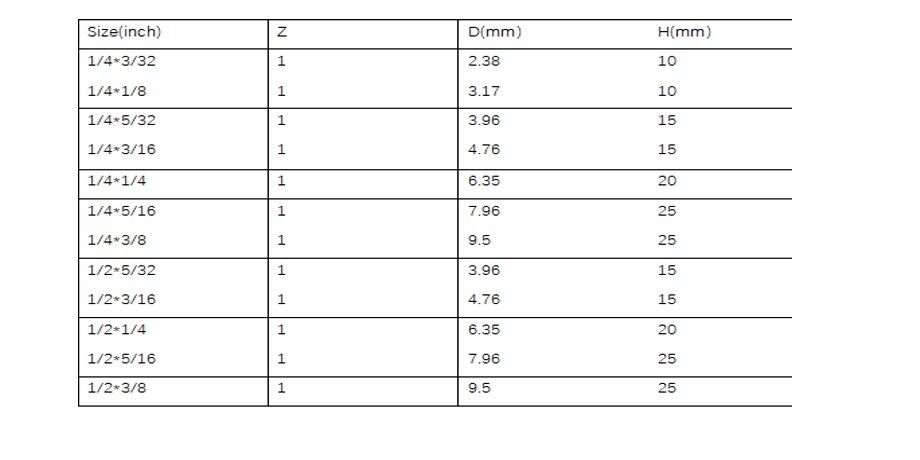 | Size(inch) | Z | D(mm) | H(mm) |
|---|---|---|---|
| 1/4*3/32 | 1 | 2.38 | 10 |
| 1/4*1/8 | 1 | 3.17 | 10 |
| 1/4*5/32 | 1 | 3.96 | 15 |
| 1/4*3/16 | 1 | 4.76 | 15 |
| 1/4*1/4 | 1 | 6.35 | 20 |
| 1/4*5/16 | 1 | 7.96 | 25 |
| 1/4*3/8 | 1 | 9.5 | 25 |
| 1/2*5/32 | 1 | 3.96 | 15 |
| 1/2*3/16 | 1 | 4.76 | 15 |
| 1/2*1/4 | 1 | 6.35 | 20 |
| 1/2*5/16 | 1 | 7.96 | 25 |
| 1/2*3/8 | 1 | 9.5 | 25 |